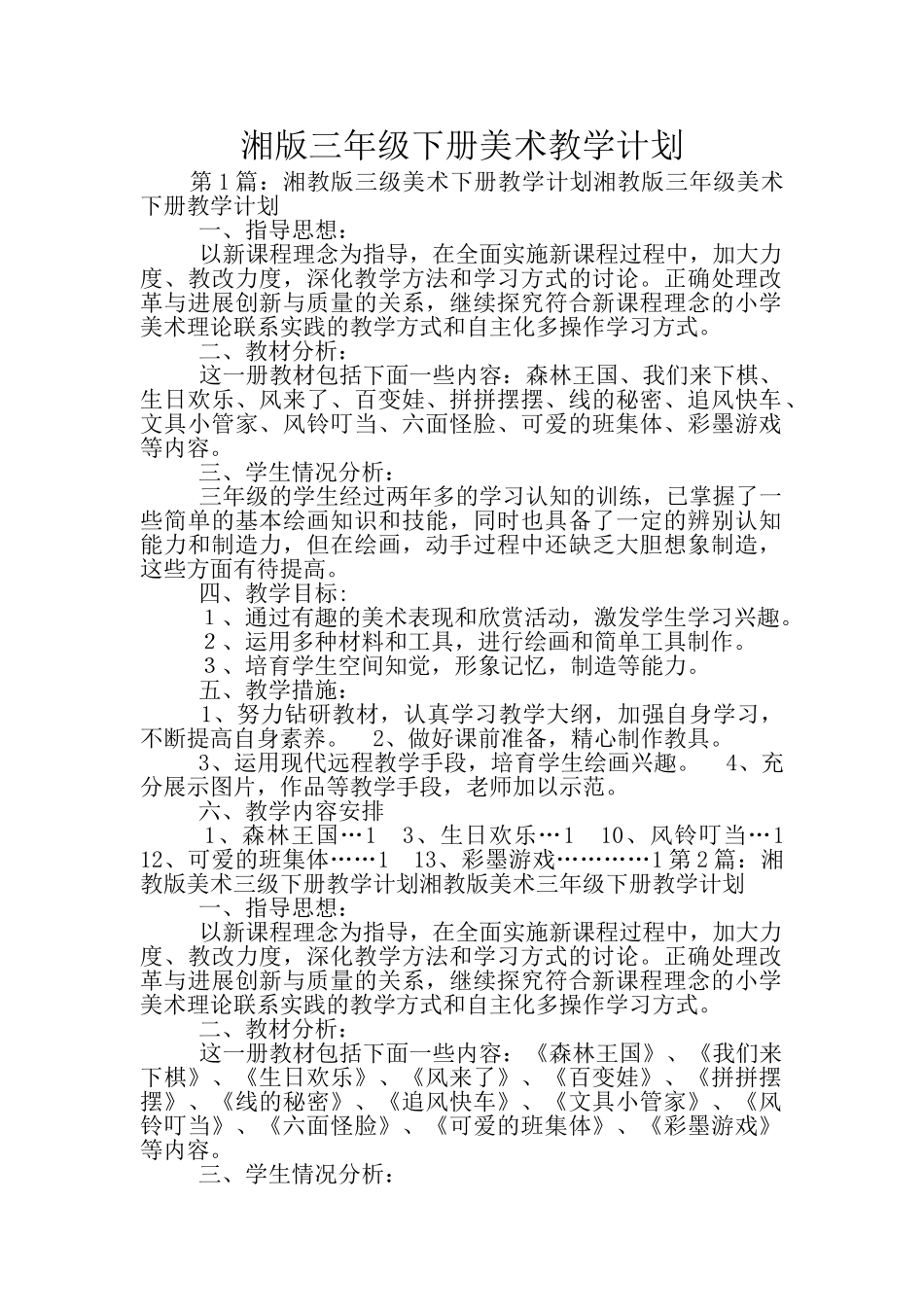 湘版三年级下册美术教学计划

第1篇：湘教版三级美术下册教学计划湘教版三年级美术下册教学计划

一、指导思想：

以新课程理念为指导，在全面实施新课程过程中，加大力度、教改力度，深化教学方法和学习方式的讨论。正确处理改革与进展创新与质量的关系，继续探究符合新课程理念的小学美术理论联系实践的教学方式和自主化多操作学习方式。

二、教材分析：

这一册教材包括下面一些内容：森林王国、我们来下棋、生日欢乐、风来了、百变娃、拼拼摆摆、线的秘密、追风快车、文具小管家、风铃叮当、六面怪脸、可爱的班集体、彩墨游戏等内容。

三、学生情况分析：

三年级的学生经过两年多的学习认知的训练，已掌握了一些简单的基本绘画知识和技能，同时也具备了一定的辨别认知能力和制造力，但在绘画，动手过程中还缺乏大胆想象制造，这些方面有待提高。

四、教学目标：

1、通过有趣的美术表现和欣赏活动，激发学生学习兴趣。

2、运用多种材料和工具，进行绘画和简单工具制作。

3、培育学生空间知觉，形象记忆，制造等能力。

五、教学措施：

1、努力钻研教材，认真学习教学大纲，加强自身学习，不断提高自身素养。 2、做好课前准备，精心制作教具。

3、运用现代远程教学手段，培育学生绘画兴趣。 4、充分展示图片，作品等教学手段，老师加以示范。

六、教学内容安排

1、森林王国…1 3、生日欢乐…1 10、风铃叮当…1 12、可爱的班集体……1 13、彩墨游戏…………1第2篇：湘教版美术三级下册教学计划湘教版美术三年级下册教学计划

一、指导思想：

以新课程理念为指导，在全面实施新课程过程中，加大力度、教改力度，深化教学方法和学习方式的讨论。正确处理改革与进展创新与质量的关系，继续探究符合新课程理念的小学美术理论联系实践的教学方式和自主化多操作学习方式。

二、教材分析：

这一册教材包括下面一些内容：《森林王国》、《我们来下棋》、《生日欢乐》、《风来了》、《百变娃》、《拼拼摆摆》、《线的秘密》、《追风快车》、《文具小管家》、《风铃叮当》、《六面怪脸》、《可爱的班集体》、《彩墨游戏》等内容。

三、学生情况分析：